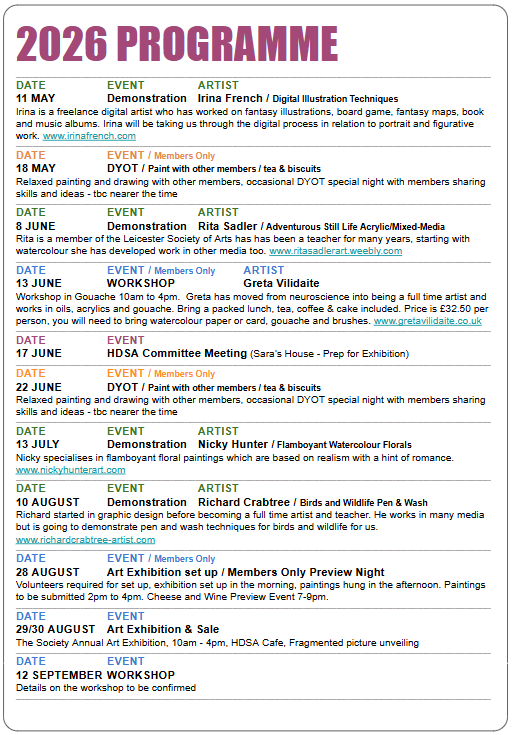 2026 PROGRAMME

DATE EVENT ARTIST
11 MAY Demonstration Irina French / Digital Illustration Techniques
Irina is a freelance digital artist who has worked on fantasy illustrations, board game, fantasy maps, book and music albums. Irina will be taking us through the digital process in relation to portrait and figurative work. www.irinafrench.com

DATE EVENT / Members Only
18 MAY DYOT / Paint with other members / tea & biscuits
Relaxed painting and drawing with other members, occasional DYOT special night with members sharing skills and ideas - tbc nearer the time

DATE EVENT ARTIST
8 JUNE Demonstration Rita Sadler / Adventurous Still Life Acrylic/Mixed-Media
Rita is a member of the Leicester Society of Arts has has been a teacher for many years, starting with watercolour she has developed work in other media too. www.ritasadlerart.weebly.com

DATE EVENT / Members Only ARTIST
13 JUNE WORKSHOP Greta Vilidaite
Workshop in Gouache 10am to 4pm. Greta has moved from neuroscience into being a full time artist and works in oils, acrylics and gouache. Bring a packed lunch, tea, coffee & cake included. Price is £32.50 per person, you will need to bring watercolour paper or card, gouache and brushes. www.gretavilidaite.co.uk

DATE EVENT
17 JUNE HDSA Committee Meeting (Sara's House - Prep for Exhibition)

DATE EVENT / Members Only
22 JUNE DYOT / Paint with other members / tea & biscuits
Relaxed painting and drawing with other members, occasional DYOT special night with members sharing skills and ideas - tbc nearer the time

DATE EVENT ARTIST
13 JULY Demonstration Nicky Hunter / Flamboyant Watercolour Florals
Nicky specialises in flamboyant floral paintings which are based on realism with a hint of romance. www.nickyhunterart.com

DATE EVENT ARTIST
10 AUGUST Demonstration Richard Crabtree / Birds and Wildlife Pen & Wash
Richard started in graphic design before becoming a full time artist and teacher. He works in many media but is going to demonstrate pen and wash techniques for birds and wildlife for us. www.richardcrabtree-artist.com

DATE EVENT / Members Only
28 AUGUST Art Exhibition set up / Members Only Preview Night
Volunteers required for set up, exhibition set up in the morning, paintings hung in the afternoon. Paintings to be submitted 2pm to 4pm. Cheese and Wine Preview Event 7-9pm.

DATE EVENT
29/30 AUGUST Art Exhibition & Sale
The Society Annual Art Exhibition, 10am - 4pm, HDSA Cafe, Fragmented picture unveiling

DATE EVENT
12 SEPTEMBER WORKSHOP
Details on the workshop to be confirmed